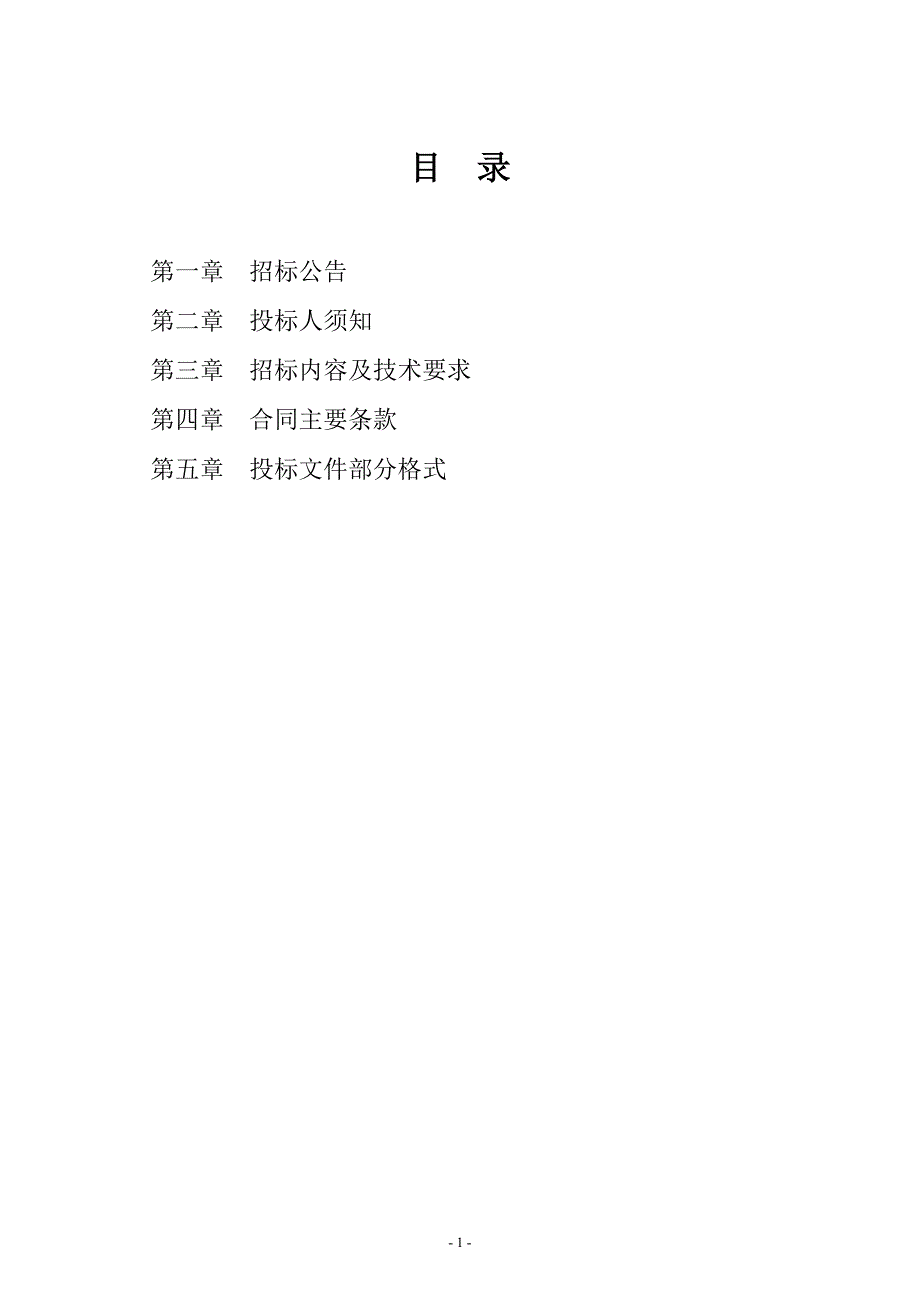 目　录

第一章　招标公告

第二章　投标人须知

第三章　招标内容及技术要求

第四章　合同主要条款

第五章　投标文件部分格式

- 1 -